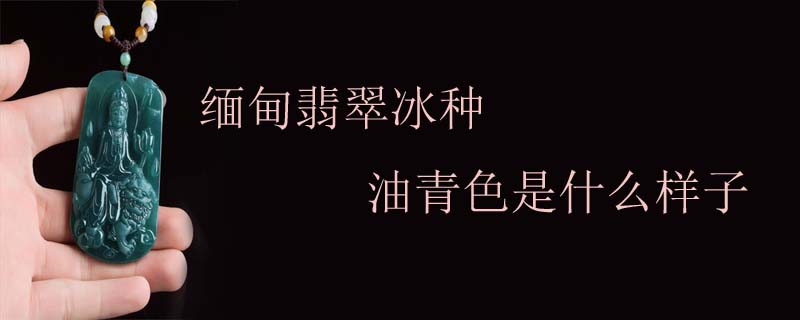 缅甸翡翠冰种

油青色是什么样子